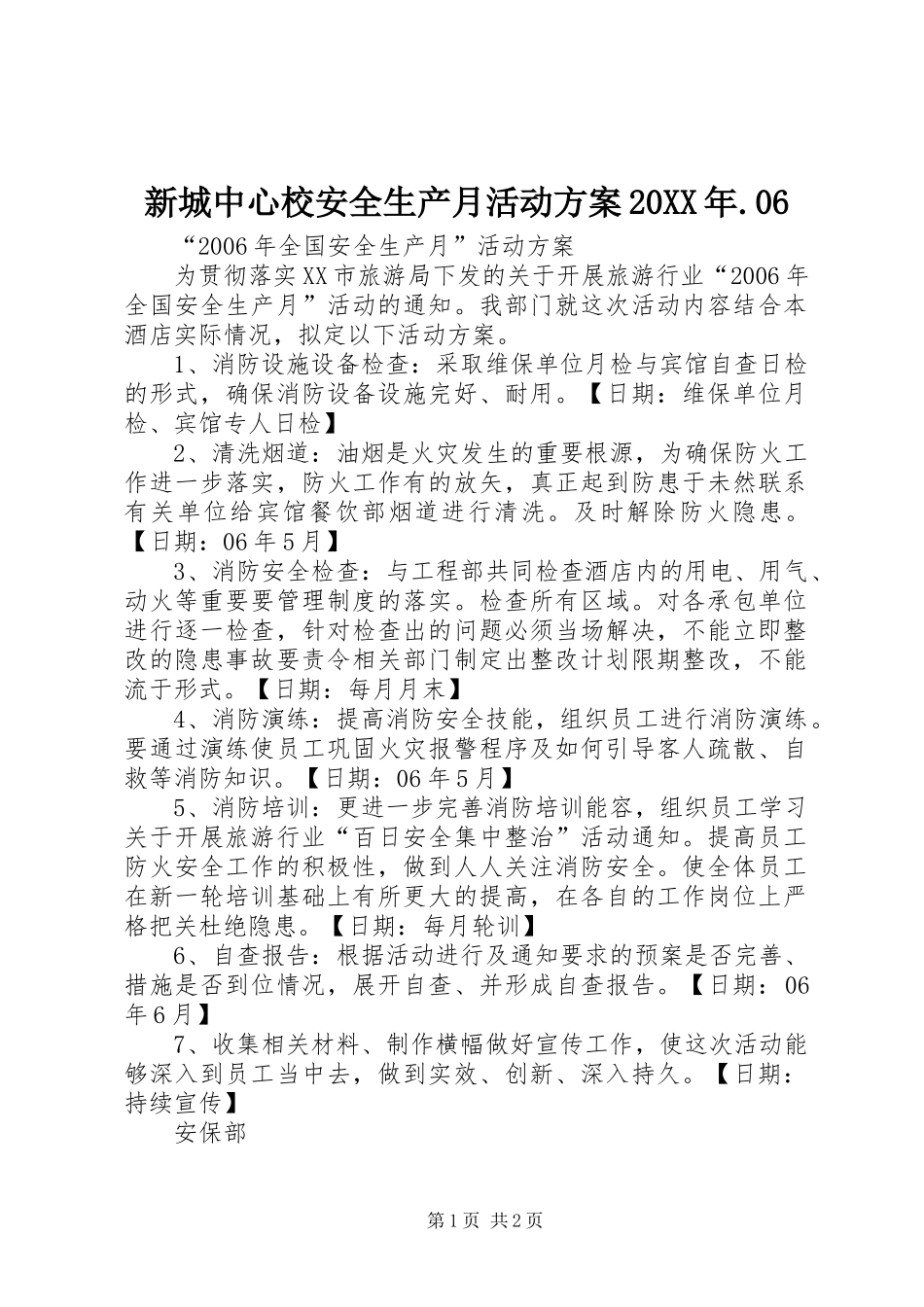 新城中心校安全生产月活动方案20XX年.06

“2006年全国安全生产月”活动方案

为贯彻落实XX市旅游局下发的关于开展旅游行业“2006年全国安全生产月”活动的通知。我部门就这次活动内容结合本酒店实际情况，拟定以下活动方案。

1、消防设施设备检查：采取维保单位月检与宾馆自查日检的形式，确保消防设备设施完好、耐用。【日期：维保单位月检、宾馆专人日检】

2、清洗烟道：油烟是火灾发生的重要根源，为确保防火工作进一步落实，防火工作有的放矢，真正起到防患于未然联系有关单位给宾馆餐饮部烟道进行清洗。及时解除防火隐患。【日期：06年5月】

3、消防安全检查：与工程部共同检查酒店内的用电、用气、动火等重要要管理制度的落实。检查所有区域。对各承包单位进行逐一检查，针对检查出的问题必须当场解决，不能立即整改的隐患事故要责令相关部门制定出整改计划限期整改，不能流于形式。【日期：每月月末】

4、消防演练：提高消防安全技能，组织员工进行消防演练。要通过演练使员工巩固火灾报警程序及如何引导客人疏散、自救等消防知识。【日期：06年5月】

5、消防培训：更进一步完善消防培训能容，组织员工学习关于开展旅游行业“百日安全集中整治”活动通知。提高员工防火安全工作的积极性，做到人人关注消防安全。使全体员工在新一轮培训基础上有所更大的提高，在各自的工作岗位上严格把关杜绝隐患。【日期：每月轮训】

6、自查报告：根据活动进行及通知要求的预案是否完善、措施是否到位情况，展开自查、并形成自查报告。【日期：06年6月】

7、收集相关材料、制作横幅做好宣传工作，使这次活动能够深入到员工当中去，做到实效、创新、深入持久。【日期：持续宣传】

安保部

第1页 共2页